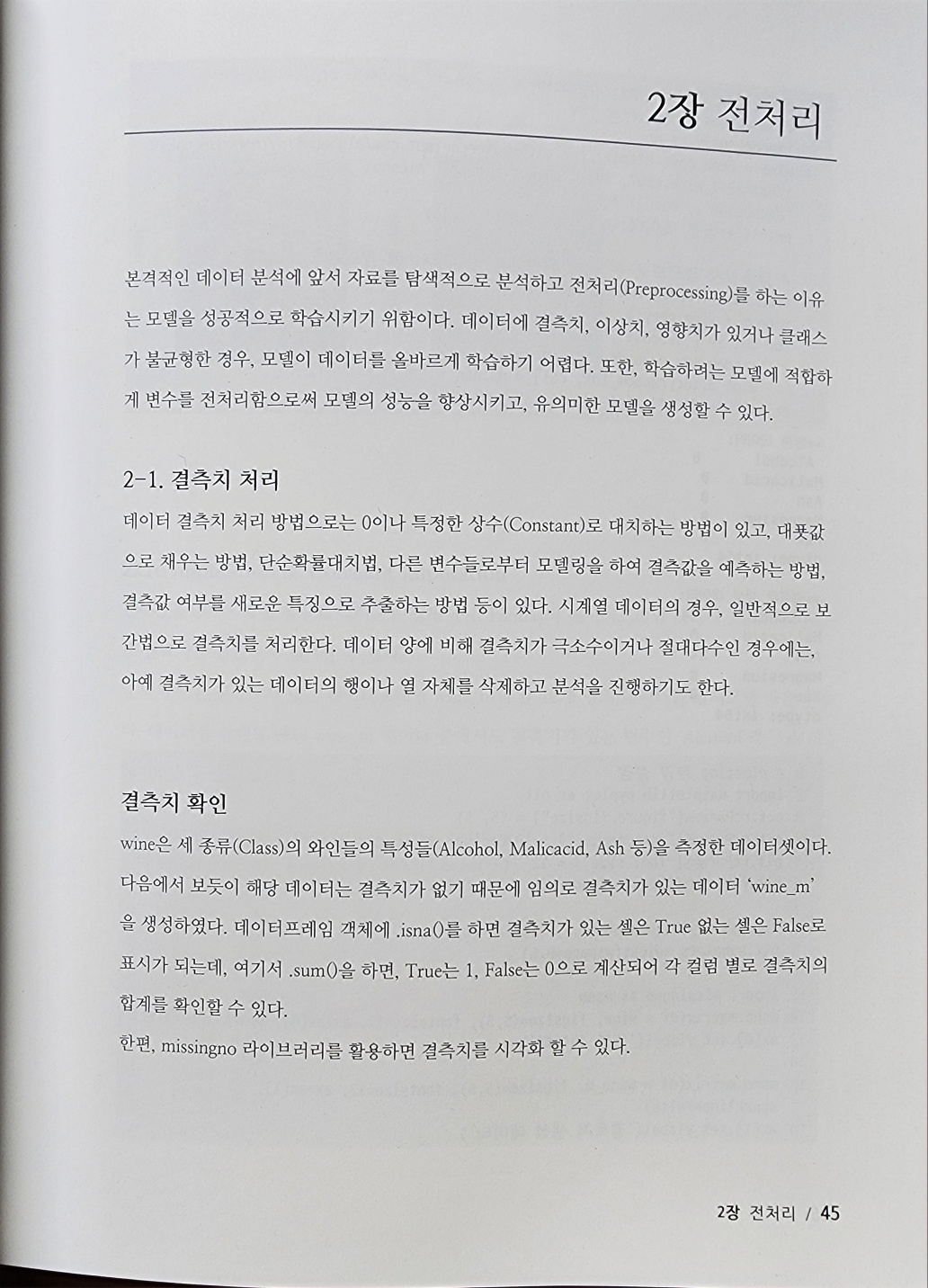 2장 전처리

본격적인 데이터 분석에 앞서 자료를 탐색적으로 분석하고 전처리(Preprocessing)를 하는 이유는 모델을 성공적으로 학습시키기 위함이다. 데이터에 결측치, 이상치, 영향치가 있거나 클래스가 불균형한 경우, 모델이 데이터를 올바르게 학습하기 어렵다. 또한, 학습하려는 모델에 적합하게 변수를 전처리함으로써 모델의 성능을 향상시키고, 유의미한 모델을 생성할 수 있다.

2-1. 결측치 처리

데이터 결측치 처리 방법으로는 0이나 특정한 상수(Constant)로 대치하는 방법이 있고, 대푯값으로 채우는 방법, 단순확률대치법, 다른 변수들로부터 모델링을 하여 결측값을 예측하는 방법, 결측값 여부를 새로운 특징으로 추출하는 방법 등이 있다. 시계열 데이터의 경우, 일반적으로 보간법으로 결측치를 처리한다. 데이터 양에 비해 결측치가 극소수이거나 절대다수인 경우에는, 아예 결측치가 있는 데이터의 행이나 열 자체를 삭제하고 분석을 진행하기도 한다.

결측치 확인

wine은 세 종류(Class)의 와인들의 특성들(Alcohol, Malicacid, Ash 등)을 측정한 데이터셋이다. 다음에서 보듯이 해당 데이터는 결측치가 없기 때문에 임의로 결측치가 있는 데이터 'wine_m'을 생성하였다. 데이터프레임 객체에 .isna()를 하면 결측치가 있는 셀은 True 없는 셀은 False로 표시가 되는데, 여기서 .sum()을 하면, True는 1, False는 0으로 계산되어 각 컬럼 별로 결측치의 합계를 확인할 수 있다.
한편, missingno 라이브러리를 활용하면 결측치를 시각화 할 수 있다.

2장 전처리 / 45